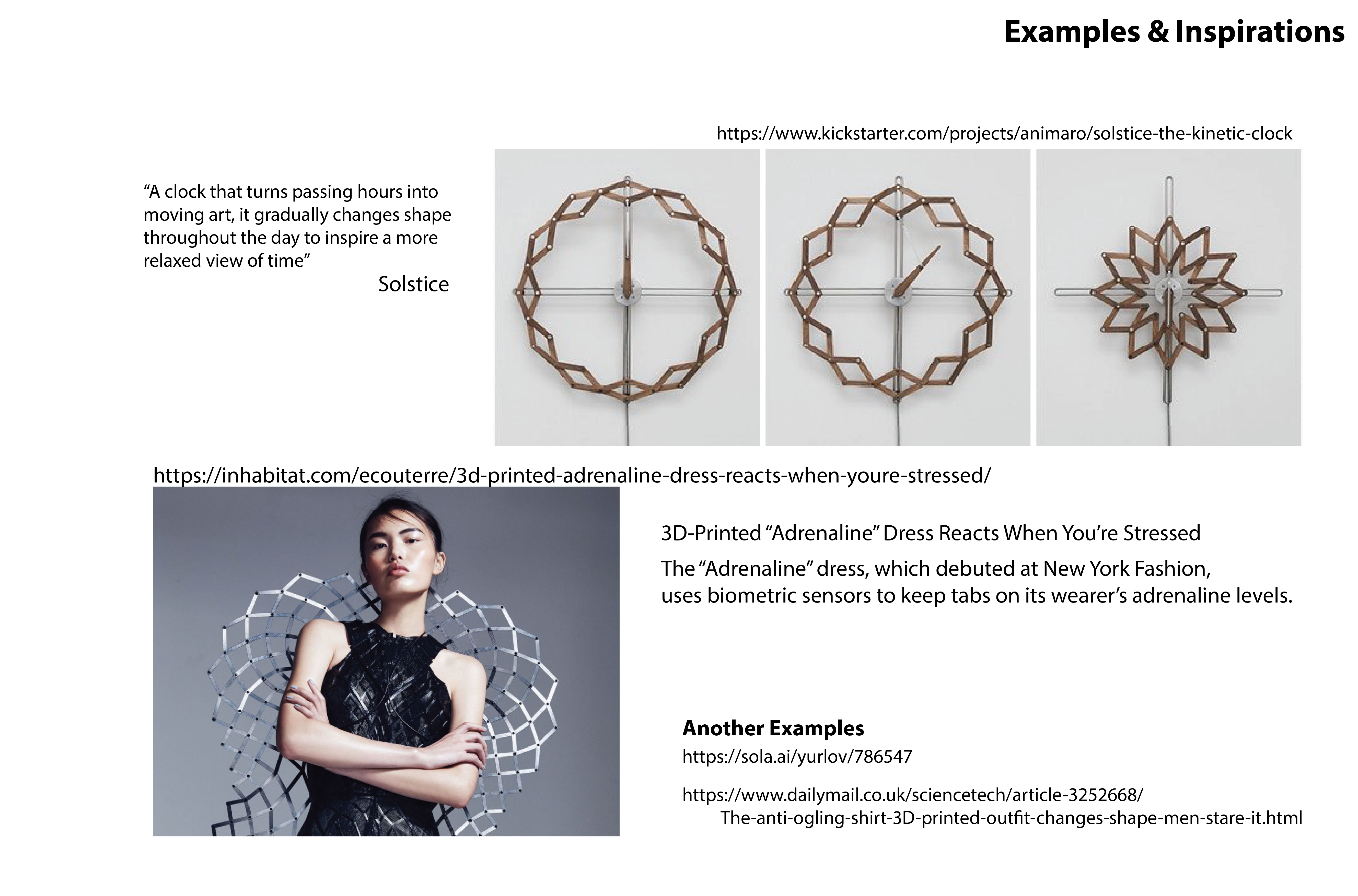 Examples & Inspirations

https://www.kickstarter.com/projects/animaro/solstice-the-kinetic-clock

“A clock that turns passing hours into moving art, it gradually changes shape throughout the day to inspire a more relaxed view of time”

Solstice

https://inhabitat.com/ecouterre/3d-printed-adrenaline-dress-reacts-when-youre-stressed/

3D-Printed “Adrenaline” Dress Reacts When You’re Stressed

The “Adrenaline” dress, which debuted at New York Fashion, uses biometric sensors to keep tabs on its wearer’s adrenaline levels.

Another Examples

https://sola.ai/yurlov/786547

https://www.dailymail.co.uk/sciencetech/article-3252668/The-anti-ogling-shirt-3D-printed-outfit-changes-shape-men-stare-it.html